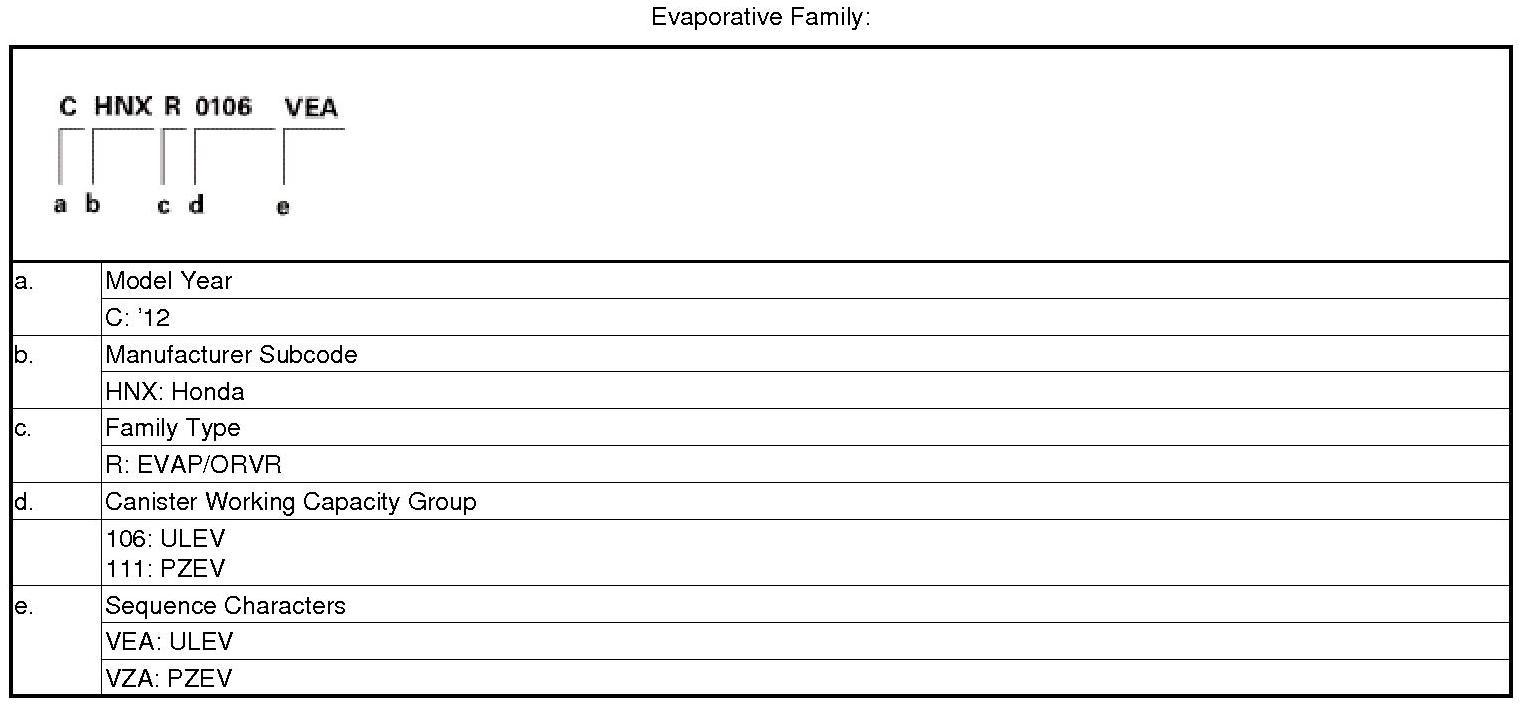 Evaporative Family:

C HNX R 0106 VEA

a b c d e

| a. | Model Year |
|---|---|
| | C: '12 |
| b. | Manufacturer Subcode |
| | HNX: Honda |
| c. | Family Type |
| | R: EVAP/ORVR |
| d. | Canister Working Capacity Group |
| | 106: ULEV 111: PZEV |
| e. | Sequence Characters |
| | VEA: ULEV |
| | VZA: PZEV |